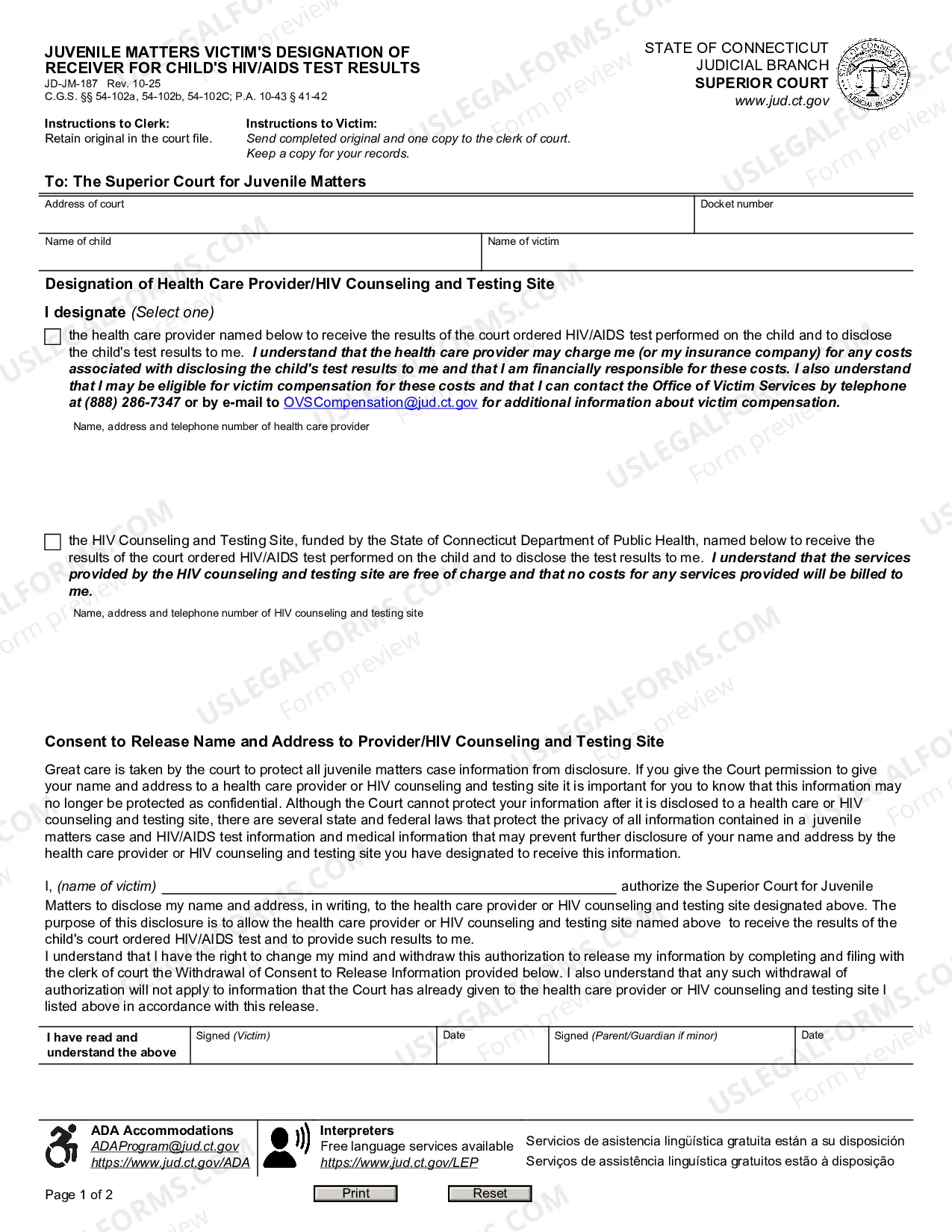 JUVENILE MATTERS VICTIM'S DESIGNATION OF RECEIVER FOR CHILD'S HIV/AIDS TEST RESULTS
JD-JM-187 Rev. 10-25
C.G.S. §§ 54-102a, 54-102b, 54-102C; P.A. 10-43 § 41-42

STATE OF CONNECTICUT
JUDICIAL BRANCH
SUPERIOR COURT
www.jud.ct.gov

Instructions to Clerk:
Retain original in the court file.

Instructions to Victim:
Send completed original and one copy to the clerk of court.
Keep a copy for your records.

To: The Superior Court for Juvenile Matters

Address of court

Docket number

Name of child

Name of victim

Designation of Health Care Provider/HIV Counseling and Testing Site

I designate (Select one)

☐ the health care provider named below to receive the results of the court ordered HIV/AIDS test performed on the child and to disclose the child's test results to me. I understand that the health care provider may charge me (or my insurance company) for any costs associated with disclosing the child's test results to me and that I am financially responsible for these costs. I also understand that I may be eligible for victim compensation for these costs and that I can contact the Office of Victim Services by telephone at (888) 286-7347 or by e-mail to OVSCompensation@jud.ct.gov for additional information about victim compensation.

Name, address and telephone number of health care provider

☐ the HIV Counseling and Testing Site, funded by the State of Connecticut Department of Public Health, named below to receive the results of the court ordered HIV/AIDS test performed on the child and to disclose the test results to me. I understand that the services provided by the HIV counseling and testing site are free of charge and that no costs for any services provided will be billed to me.

Name, address and telephone number of HIV counseling and testing site

Consent to Release Name and Address to Provider/HIV Counseling and Testing Site

Great care is taken by the court to protect all juvenile matters case information from disclosure. If you give the Court permission to give your name and address to a health care provider or HIV counseling and testing site it is important for you to know that this information may no longer be protected as confidential. Although the Court cannot protect your information after it is disclosed to a health care or HIV counseling and testing site, there are several state and federal laws that protect the privacy of all information contained in a juvenile matters case and HIV/AIDS test information and medical information that may prevent further disclosure of your name and address by the health care provider or HIV counseling and testing site you have designated to receive this information.

I, (name of victim) ____ authorize the Superior Court for Juvenile Matters to disclose my name and address, in writing, to the health care provider or HIV counseling and testing site designated above. The purpose of this disclosure is to allow the health care provider or HIV counseling and testing site named above to receive the results of the child's court ordered HIV/AIDS test and to provide such results to me.
I understand that I have the right to change my mind and withdraw this authorization to release my information by completing and filing with the clerk of court the Withdrawal of Consent to Release Information provided below. I also understand that any such withdrawal of authorization will not apply to information that the Court has already given to the health care provider or HIV counseling and testing site I listed above in accordance with this release.

I have read and understand the above
Signed (Victim)
Date
Signed (Parent/Guardian if minor)
Date

ADA Accommodations
ADAProgram@jud.ct.gov
https://www.jud.ct.gov/ADA

Interpreters
Free language services available
https://www.jud.ct.gov/LEP

Servicios de asistencia lingüística gratuita están a su disposición
Serviços de assistência linguística gratuitos estão à disposição

Page 1 of 2
Print
Reset

USLEGALFORMS.COM Form preview